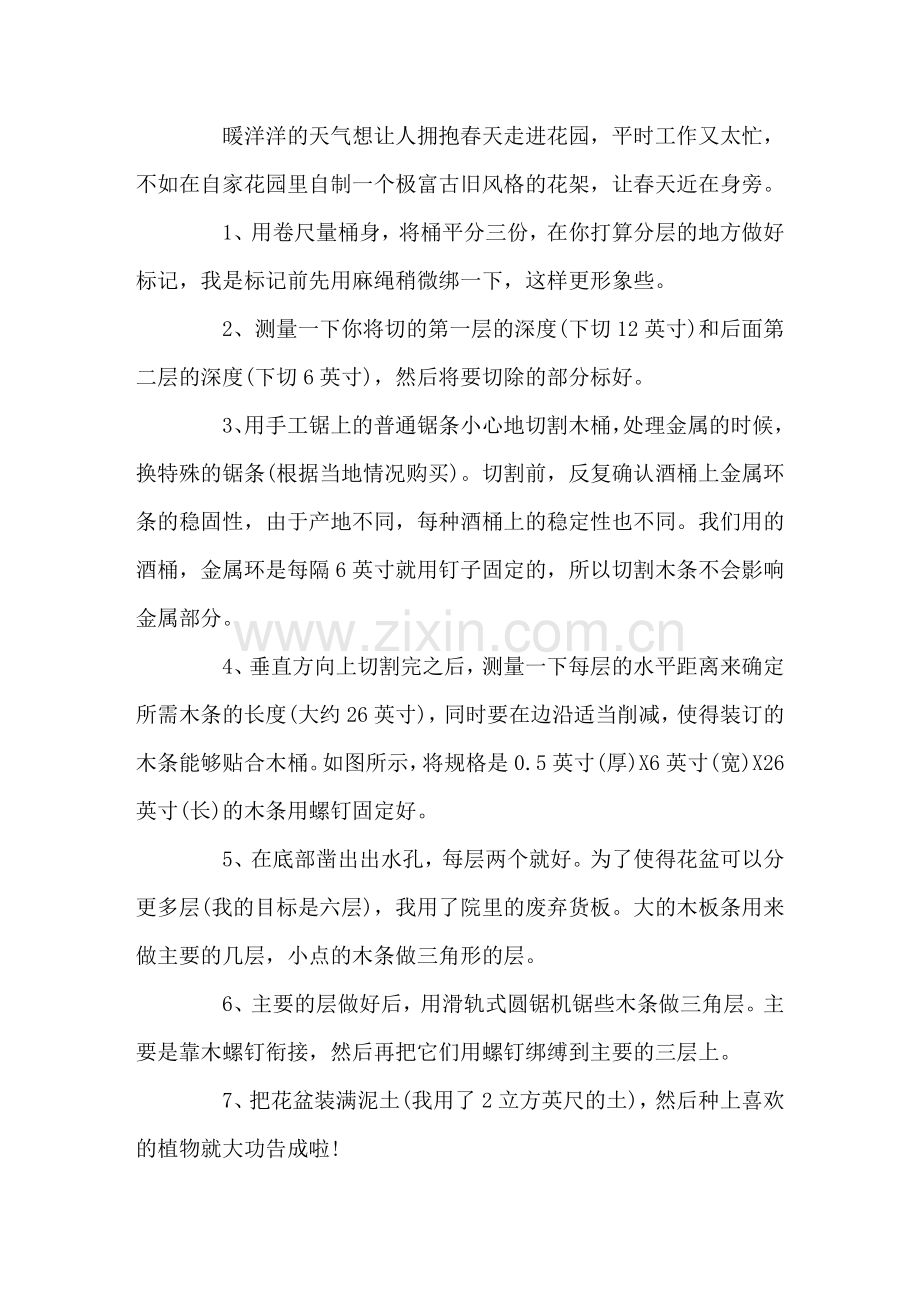 暖洋洋的天气想让人拥抱春天走进花园，平时工作又太忙，不如在自家花园里自制一个极富古旧风格的花架，让春天近在身旁。

1、用卷尺量桶身，将桶平分三份，在你打算分层的地方做好标记，我是标记前先用麻绳稍微绑一下，这样更形象些。

2、测量一下你将切的第一层的深度(下切12英寸)和后面第二层的深度(下切6英寸)，然后将要切除的部分标好。

3、用手工锯上的普通锯条小心地切割木桶，处理金属的时候，换特殊的锯条(根据当地情况购买)。切割前，反复确认酒桶上金属环条的稳固性，由于产地不同，每种酒桶上的稳定性也不同。我们用的酒桶，金属环是每隔6英寸就用钉子固定的，所以切割木条不会影响金属部分。

4、垂直方向上切割完之后，测量一下每层的水平距离来确定所需木条的长度(大约26英寸)，同时要在边沿适当削减，使得装订的木条能够贴合木桶。如图所示，将规格是0.5英寸(厚)X6英寸(宽)X26英寸(长)的木条用螺钉固定好。

5、在底部凿出出水孔，每层两个就好。为了使得花盆可以分更多层(我的目标是六层)，我用了院里的废弃货板。大的木板条用来做主要的几层，小点的木条做三角形的层。

6、主要的层做好后，用滑轨式圆锯机锯些木条做三角层。主要是靠木螺钉衔接，然后再把它们用螺钉绑缚到主要的三层上。

7、把花盆装满泥土(我用了2立方英尺的土)，然后种上喜欢的植物就大功告成啦!

www.zixin.com.cn